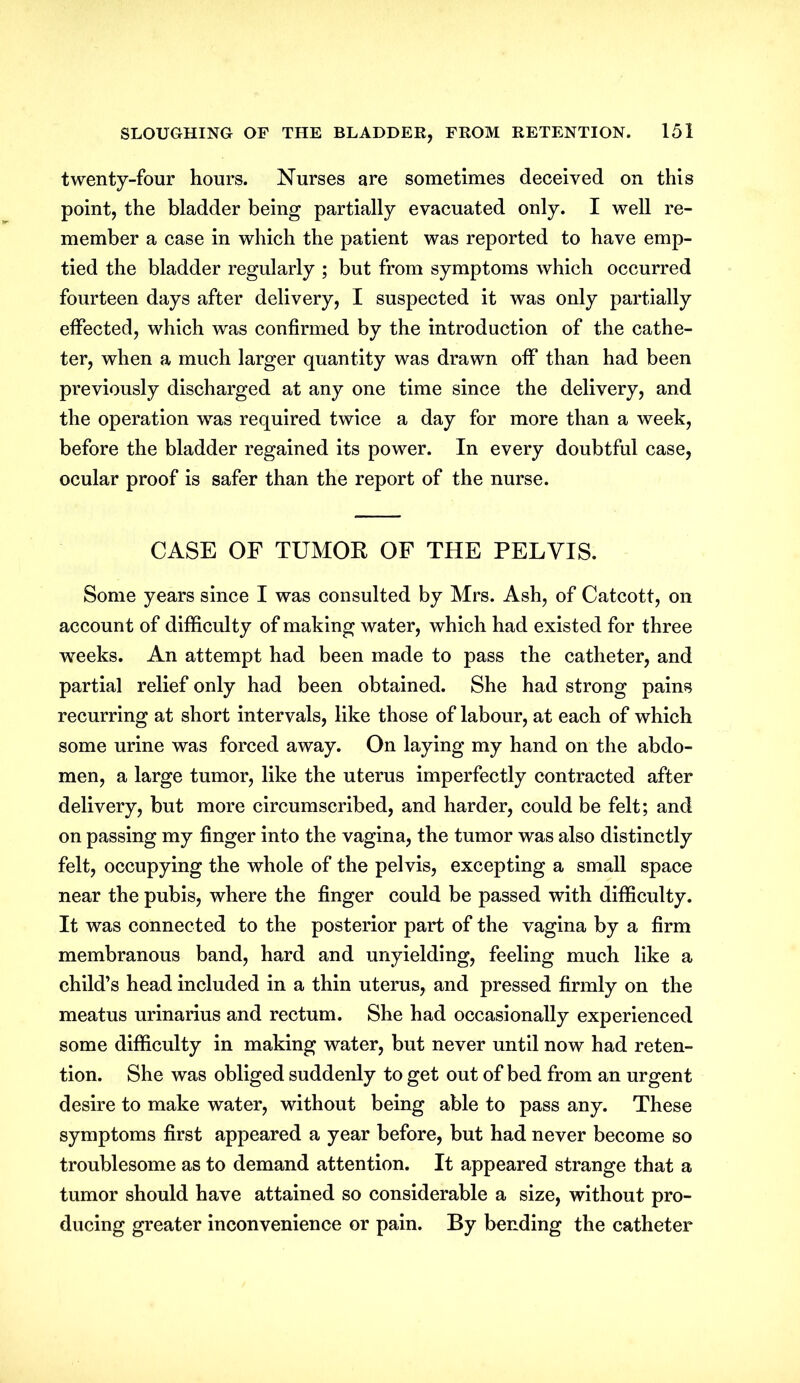 SLOUGHING OF THE BLADDER, FROM RETENTION. 151

twenty-four hours. Nurses are sometimes deceived on this point, the bladder being partially evacuated only. I well remember a case in which the patient was reported to have emptied the bladder regularly ; but from symptoms which occurred fourteen days after delivery, I suspected it was only partially effected, which was confirmed by the introduction of the catheter, when a much larger quantity was drawn off than had been previously discharged at any one time since the delivery, and the operation was required twice a day for more than a week, before the bladder regained its power. In every doubtful case, ocular proof is safer than the report of the nurse.

CASE OF TUMOR OF THE PELVIS.

Some years since I was consulted by Mrs. Ash, of Catcott, on account of difficulty of making water, which had existed for three weeks. An attempt had been made to pass the catheter, and partial relief only had been obtained. She had strong pains recurring at short intervals, like those of labour, at each of which some urine was forced away. On laying my hand on the abdomen, a large tumor, like the uterus imperfectly contracted after delivery, but more circumscribed, and harder, could be felt; and on passing my finger into the vagina, the tumor was also distinctly felt, occupying the whole of the pelvis, excepting a small space near the pubis, where the finger could be passed with difficulty. It was connected to the posterior part of the vagina by a firm membranous band, hard and unyielding, feeling much like a child's head included in a thin uterus, and pressed firmly on the meatus urinarius and rectum. She had occasionally experienced some difficulty in making water, but never until now had retention. She was obliged suddenly to get out of bed from an urgent desire to make water, without being able to pass any. These symptoms first appeared a year before, but had never become so troublesome as to demand attention. It appeared strange that a tumor should have attained so considerable a size, without producing greater inconvenience or pain. By bending the catheter